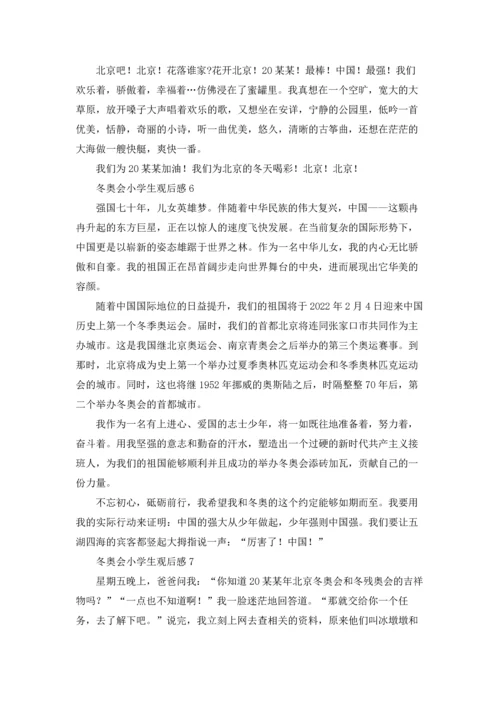 北京吧！北京！花落谁家?花开北京！20某某！最棒！中国！最强！我们欢乐着，骄傲着，幸福着…仿佛浸在了蜜罐里。我真想在一个空旷，宽大的大草原，放开嗓子大声唱着欢乐的歌，又想坐在安详，宁静的公园里，低吟一首优美，恬静，奇丽的小诗，听一曲优美，悠久，清晰的古筝曲，还想在茫茫的大海做一艘快艇，爽快一番。

我们为20某某加油！我们为北京的冬天喝彩！北京！北京！

冬奥会小学生观后感6

强国七十年，儿女英雄梦。伴随着中华民族的伟大复兴，中国——这颗冉冉升起的东方巨星，正在以惊人的速度飞快发展。在当前复杂的国际形势下，中国更是以崭新的姿态雄踞于世界之林。作为一名中华儿女，我的内心无比骄傲和自豪。我的祖国正在昂首阔步走向世界舞台的中央，进而展现出它华美的容颜。

随着中国国际地位的日益提升，我们的祖国将于2022年2月4日迎来中国历史上第一个冬季奥运会。届时，我们的首都北京将连同张家口市共同作为主办城市。这是我国继北京奥运会、南京青奥会之后举办的第三个奥运赛事。到那时，北京将成为史上第一个举办过夏季奥林匹克运动会和冬季奥林匹克运动会的城市。同时，这也将继1952年挪威的奥斯陆之后，时隔整整70年后，第二个举办冬奥会的首都城市。

我作为一名有上进心、爱国的志士少年，将一如既往地准备着，努力着，奋斗着。用我坚强的意志和勤奋的汗水，塑造出一个过硬的新时代共产主义接班人，为我们的祖国能够顺利并且成功的举办冬奥会添砖加瓦，贡献自己的一份力量。

不忘初心，砥砺前行，我希望我和冬奥的这个约定能够如期而至。我要用我的实际行动来证明：中国的强大从少年做起，少年强则中国强。我们要让五湖四海的宾客都竖起大拇指说一声：“厉害了！中国！”

冬奥会小学生观后感7

星期五晚上，爸爸问我：“你知道20某某年北京冬奥会和冬残奥会的吉祥物吗？”“一点也不知道啊！”我一脸迷茫地回答道。“那就交给你一个任务，去了解下吧。”说完，我立刻上网去查相关的资料，原来他们叫冰墩墩和